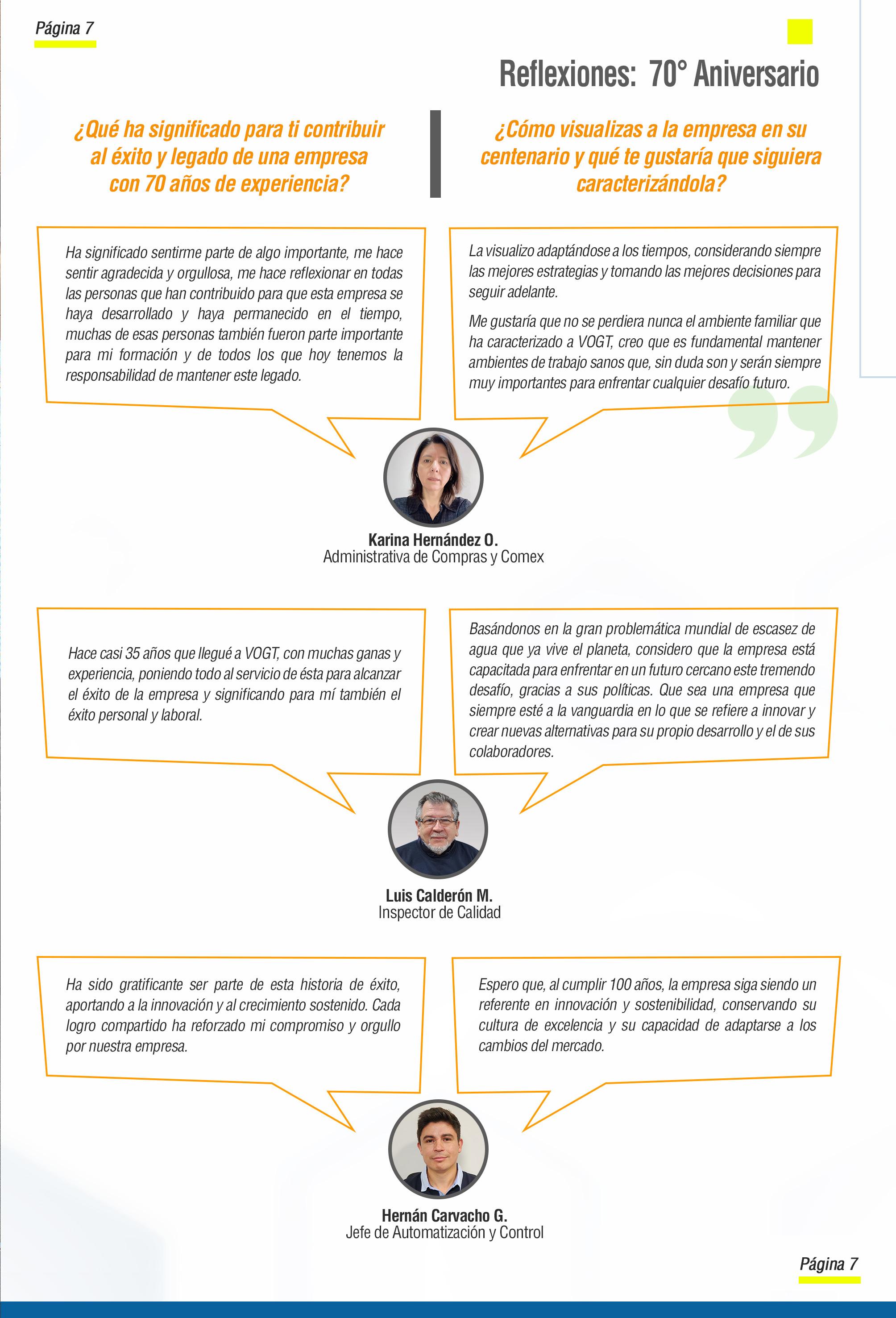 Página 7

Reflexiones: 70° Aniversario

¿Qué ha significado para ti contribuir al éxito y legado de una empresa con 70 años de experiencia?

¿Cómo visualizas a la empresa en su centenario y qué te gustaría que siguiera caracterizándola?

Ha significado sentirme parte de algo importante, me hace sentir agradecida y orgullosa, me hace reflexionar en todas las personas que han contribuido para que esta empresa se haya desarrollado y haya permanecido en el tiempo, muchas de esas personas también fueron parte importante para mi formación y de todos los que hoy tenemos la responsabilidad de mantener este legado.

La visualizo adaptándose a los tiempos, considerando siempre las mejores estrategias y tomando las mejores decisiones para seguir adelante.

Me gustaría que no se perdiera nunca el ambiente familiar que ha caracterizado a VOGT, creo que es fundamental mantener ambientes de trabajo sanos que, sin duda son y serán siempre muy importantes para enfrentar cualquier desafío futuro.

Karina Hernández O.
Administrativa de Compras y Comex

Hace casi 35 años que llegué a VOGT, con muchas ganas y experiencia, poniendo todo al servicio de ésta para alcanzar el éxito de la empresa y significando para mí también el éxito personal y laboral.

Basándonos en la gran problemática mundial de escasez de agua que ya vive el planeta, considero que la empresa está capacitada para enfrentar en un futuro cercano este tremendo desafío, gracias a sus políticas. Que sea una empresa que siempre esté a la vanguardia en lo que se refiere a innovar y crear nuevas alternativas para su propio desarrollo y el de sus colaboradores.

Luis Calderón M.
Inspector de Calidad

Ha sido gratificante ser parte de esta historia de éxito, aportando a la innovación y al crecimiento sostenido. Cada logro compartido ha reforzado mi compromiso y orgullo por nuestra empresa.

Espero que, al cumplir 100 años, la empresa siga siendo un referente en innovación y sostenibilidad, conservando su cultura de excelencia y su capacidad de adaptarse a los cambios del mercado.

Hernán Carvacho G.
Jefe de Automatización y Control

Página 7